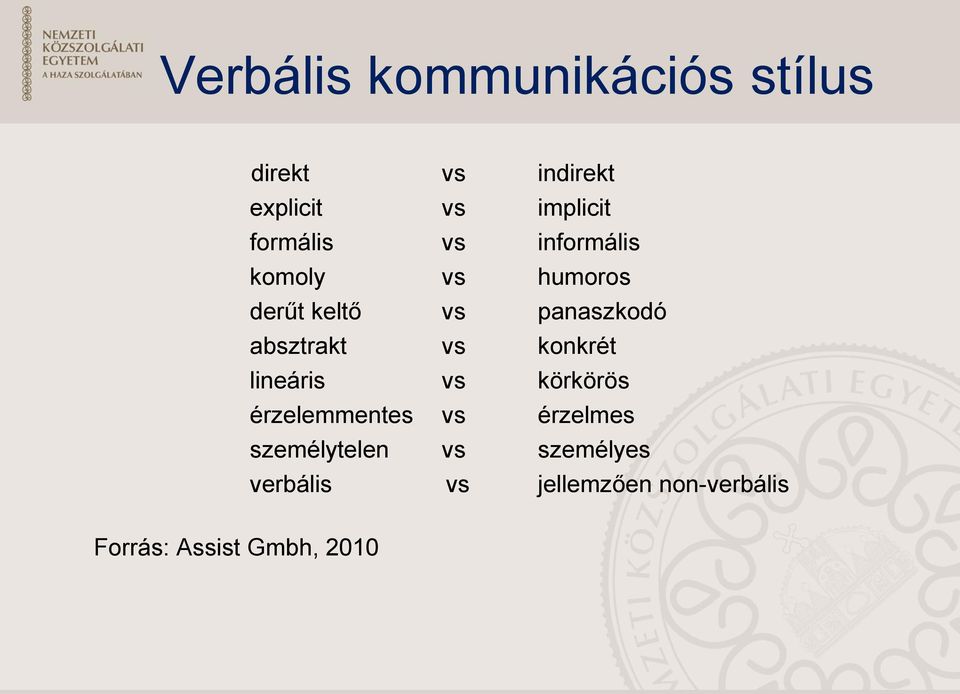 NEMZETI
KÖZSZOLGÁLATI
EGYETEM
A HAZA SZOLGÁLATÁBAN

Verbális kommunikációs stílus

| | | |
|---|---|---|
| direkt | vs | indirekt |
| explicit | vs | implicit |
| formális | vs | informális |
| komoly | vs | humoros |
| derűt keltő | vs | panaszkodó |
| absztrakt | vs | konkrét |
| lineáris | vs | körkörös |
| érzelemmentes | vs | érzelmes |
| személytelen | vs | személyes |
| verbális | vs | jellemzően non-verbális |

Forrás: Assist Gmbh, 2010

NEMZETI KÖZSZOLGÁLATI EGYETEM